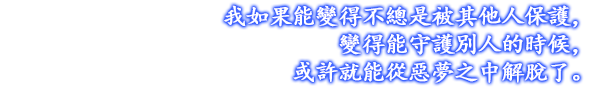 我如果能變得不總是被其他人保護,
變得能守護別人的時候,
或許就能從惡夢之中解脫了。